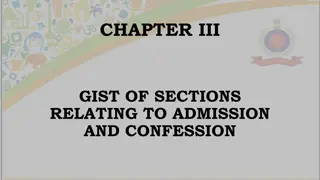 CHAPTER III

GIST OF SECTIONS RELATING TO ADMISSION AND CONFESSION